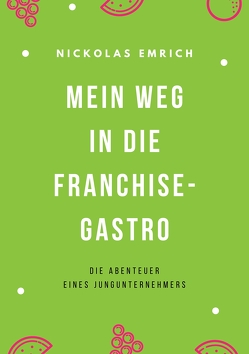 NICKOLAS EMRICH

MEIN WEG IN DIE FRANCHISE-GASTRO

DIE ABENTEUER EINES JUNGUNTERNEHMERS